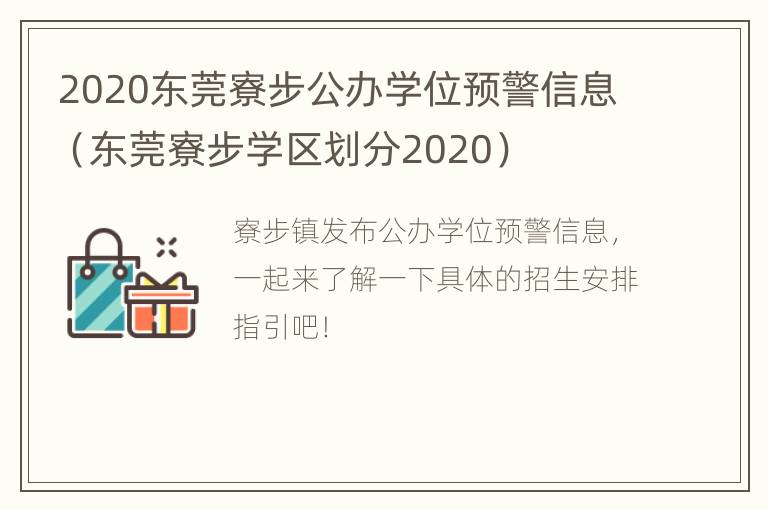 2020东莞寮步公办学位预警信息（东莞寮步学区划分2020）

寮步镇发布公办学位预警信息，一起来了解一下具体的招生安排指引吧！